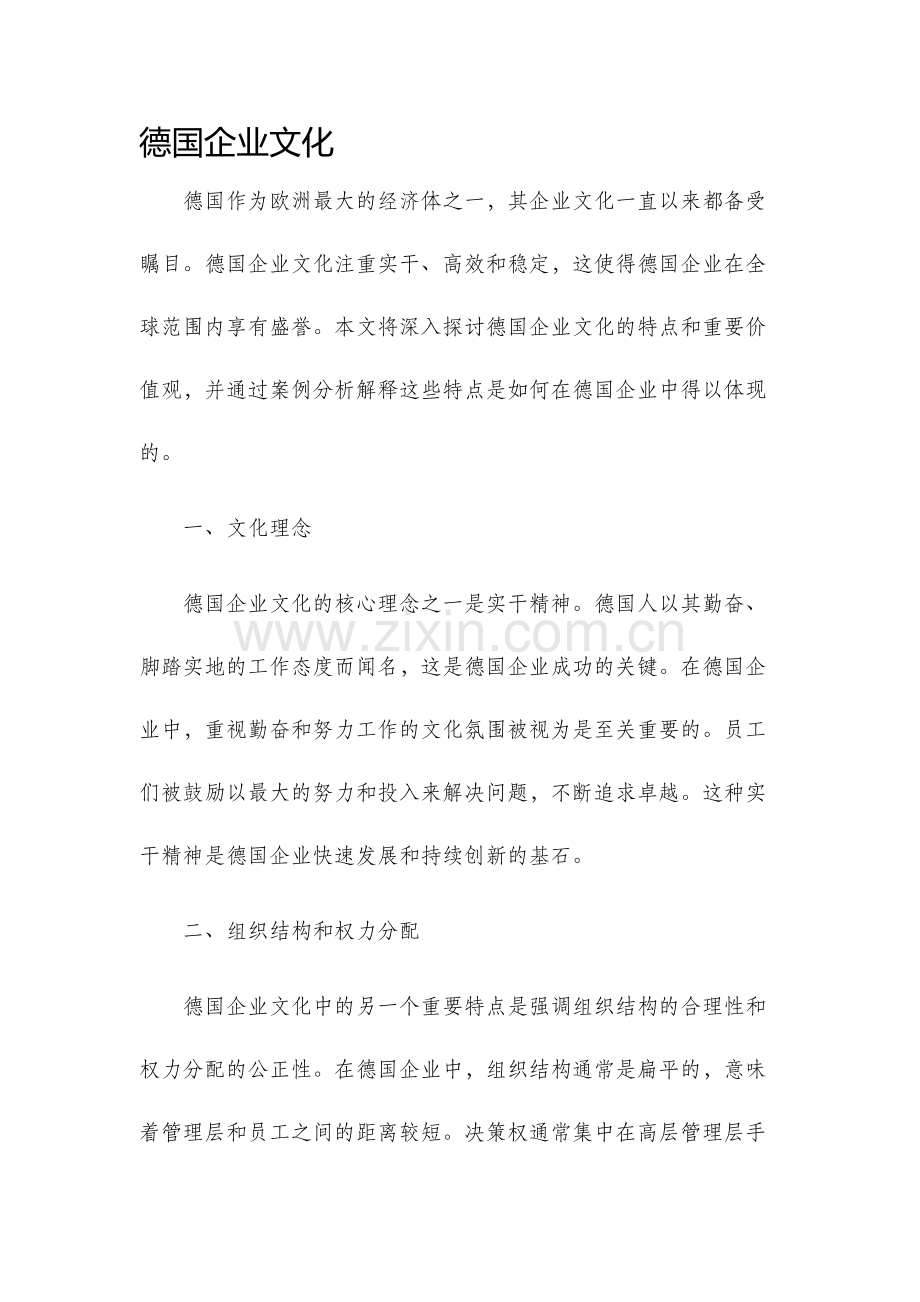 德国企业文化

德国作为欧洲最大的经济体之一，其企业文化一直以来都备受瞩目。德国企业文化注重实干、高效和稳定，这使得德国企业在全球范围内享有盛誉。本文将深入探讨德国企业文化的特点和重要价值观，并通过案例分析解释这些特点是如何在德国企业中得以体现的。

一、文化理念

德国企业文化的核心理念之一是实干精神。德国人以其勤奋、脚踏实地的工作态度而闻名，这是德国企业成功的关键。在德国企业中，重视勤奋和努力工作的文化氛围被视为是至关重要的。员工们被鼓励以最大的努力和投入来解决问题，不断追求卓越。这种实干精神是德国企业快速发展和持续创新的基石。

二、组织结构和权力分配

德国企业文化中的另一个重要特点是强调组织结构的合理性和权力分配的公正性。在德国企业中，组织结构通常是扁平的，意味着管理层和员工之间的距离较短。决策权通常集中在高层管理层手

www.zixin.com.cn